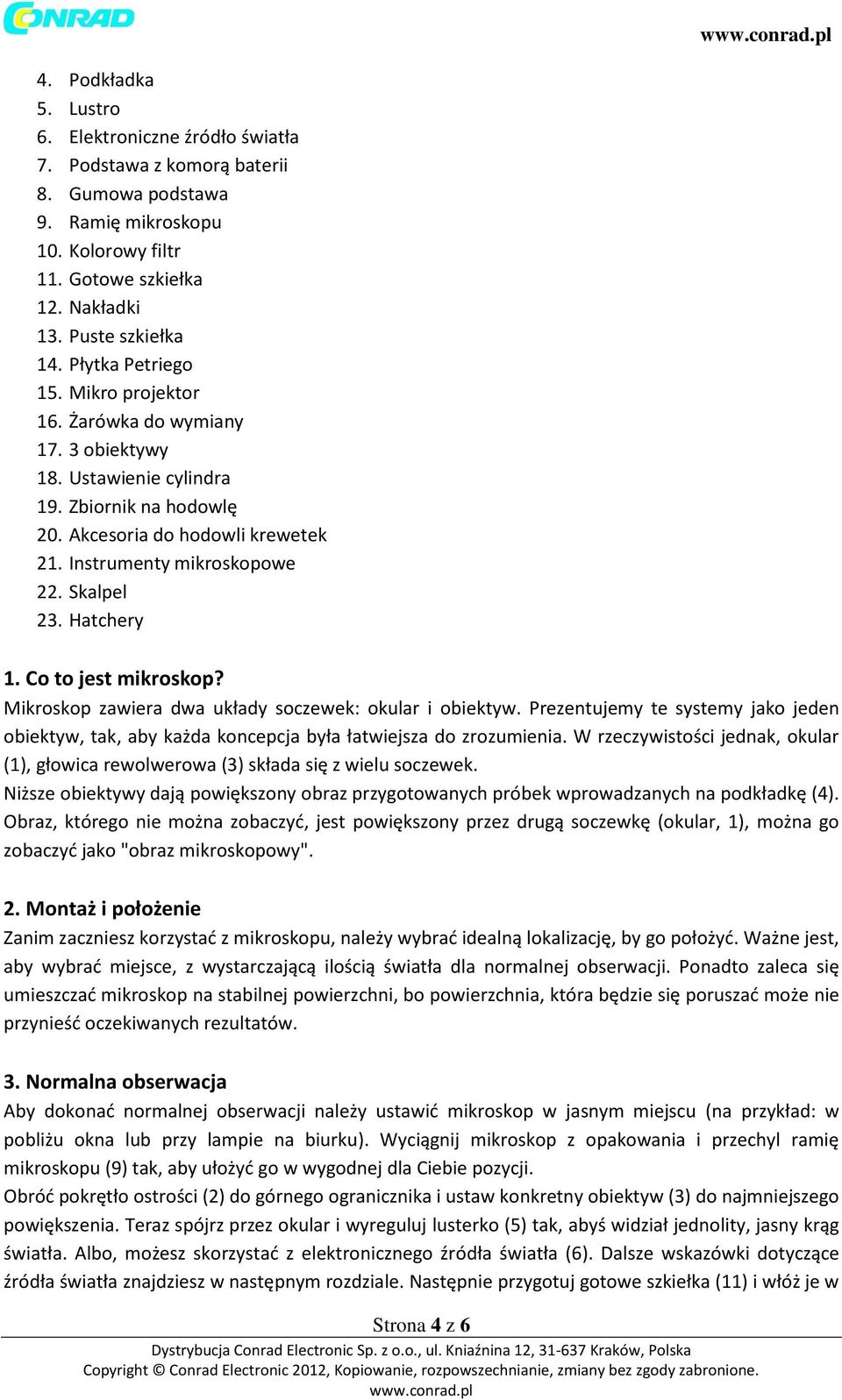 CONRAD

www.conrad.pl

4. Podkładka
5. Lustro
6. Elektroniczne źródło światła
7. Podstawa z komorą baterii
8. Gumowa podstawa
9. Ramię mikroskopu
10. Kolorowy filtr
11. Gotowe szkiełka
12. Nakładki
13. Puste szkiełka
14. Płytka Petriego
15. Mikro projektor
16. Żarówka do wymiany
17. 3 obiektywy
18. Ustawienie cylindra
19. Zbiornik na hodowlę
20. Akcesoria do hodowli krewetek
21. Instrumenty mikroskopowe
22. Skalpel
23. Hatchery

1. Co to jest mikroskop?
Mikroskop zawiera dwa układy soczewek: okular i obiektyw. Prezentujemy te systemy jako jeden obiektyw, tak, aby każda koncepcja była łatwiejsza do zrozumienia. W rzeczywistości jednak, okular (1), głowica rewolwerowa (3) składa się z wielu soczewek.
Niższe obiektywy dają powiększony obraz przygotowanych próbek wprowadzanych na podkładkę (4). Obraz, którego nie można zobaczyć, jest powiększony przez drugą soczewkę (okular, 1), można go zobaczyć jako "obraz mikroskopowy".

2. Montaż i położenie
Zanim zaczniesz korzystać z mikroskopu, należy wybrać idealną lokalizację, by go położyć. Ważne jest, aby wybrać miejsce, z wystarczającą ilością światła dla normalnej obserwacji. Ponadto zaleca się umieszczać mikroskop na stabilnej powierzchni, bo powierzchnia, która będzie się poruszać może nie przynieść oczekiwanych rezultatów.

3. Normalna obserwacja
Aby dokonać normalnej obserwacji należy ustawić mikroskop w jasnym miejscu (na przykład: w pobliżu okna lub przy lampie na biurku). Wyciągnij mikroskop z opakowania i przechyl ramię mikroskopu (9) tak, aby ułożyć go w wygodnej dla Ciebie pozycji.
Obróć pokrętło ostrości (2) do górnego ogranicznika i ustaw konkretny obiektyw (3) do najmniejszego powiększenia. Teraz spójrz przez okular i wyreguluj lusterko (5) tak, abyś widział jednolity, jasny krąg światła. Albo, możesz skorzystać z elektronicznego źródła światła (6). Dalsze wskazówki dotyczące źródła światła znajdziesz w następnym rozdziale. Następnie przygotuj gotowe szkiełka (11) i włóż je w

Strona 4 z 6
Dystrybucja Conrad Electronic Sp. z o.o., ul. Kniaźnina 12, 31-637 Kraków, Polska
Copyright © Conrad Electronic 2012, Kopiowanie, rozpowszechnianie, zmiany bez zgody zabronione.
www.conrad.pl